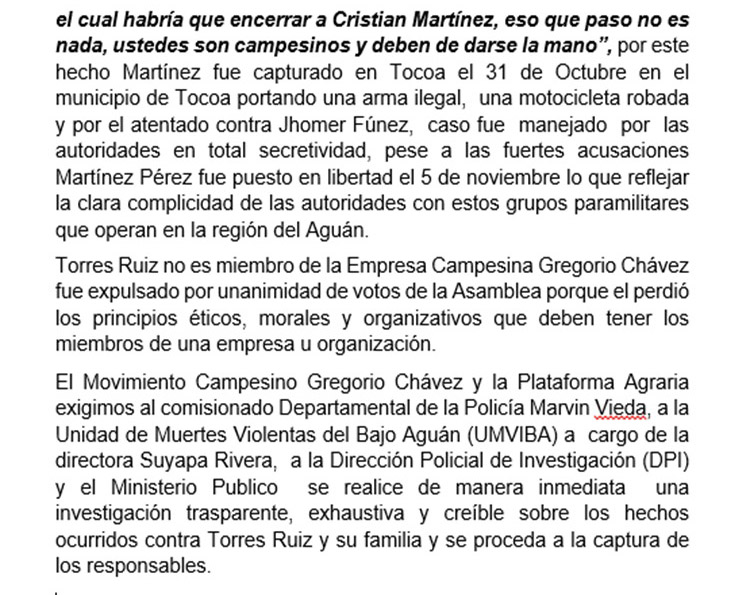 el cual habría que encerrar a Cristian Martínez, eso que paso no es nada, ustedes son campesinos y deben de darse la mano”, por este hecho Martínez fue capturado en Tocoa el 31 de Octubre en el municipio de Tocoa portando una arma ilegal, una motocicleta robada y por el atentado contra Jhomer Fúnez, caso fue manejado por las autoridades en total secretividad, pese a las fuertes acusaciones Martínez Pérez fue puesto en libertad el 5 de noviembre lo que reflejar la clara complicidad de las autoridades con estos grupos paramilitares que operan en la región del Aguán.

Torres Ruiz no es miembro de la Empresa Campesina Gregorio Chávez fue expulsado por unanimidad de votos de la Asamblea porque el perdió los principios éticos, morales y organizativos que deben tener los miembros de una empresa u organización.

El Movimiento Campesino Gregorio Chávez y la Plataforma Agraria exigimos al comisionado Departamental de la Policía Marvin Vieda, a la Unidad de Muertes Violentas del Bajo Aguán (UMVIBA) a cargo de la directora Suyapa Rivera, a la Dirección Policial de Investigación (DPI) y el Ministerio Publico se realice de manera inmediata una investigación trasparente, exhaustiva y creíble sobre los hechos ocurridos contra Torres Ruiz y su familia y se proceda a la captura de los responsables.